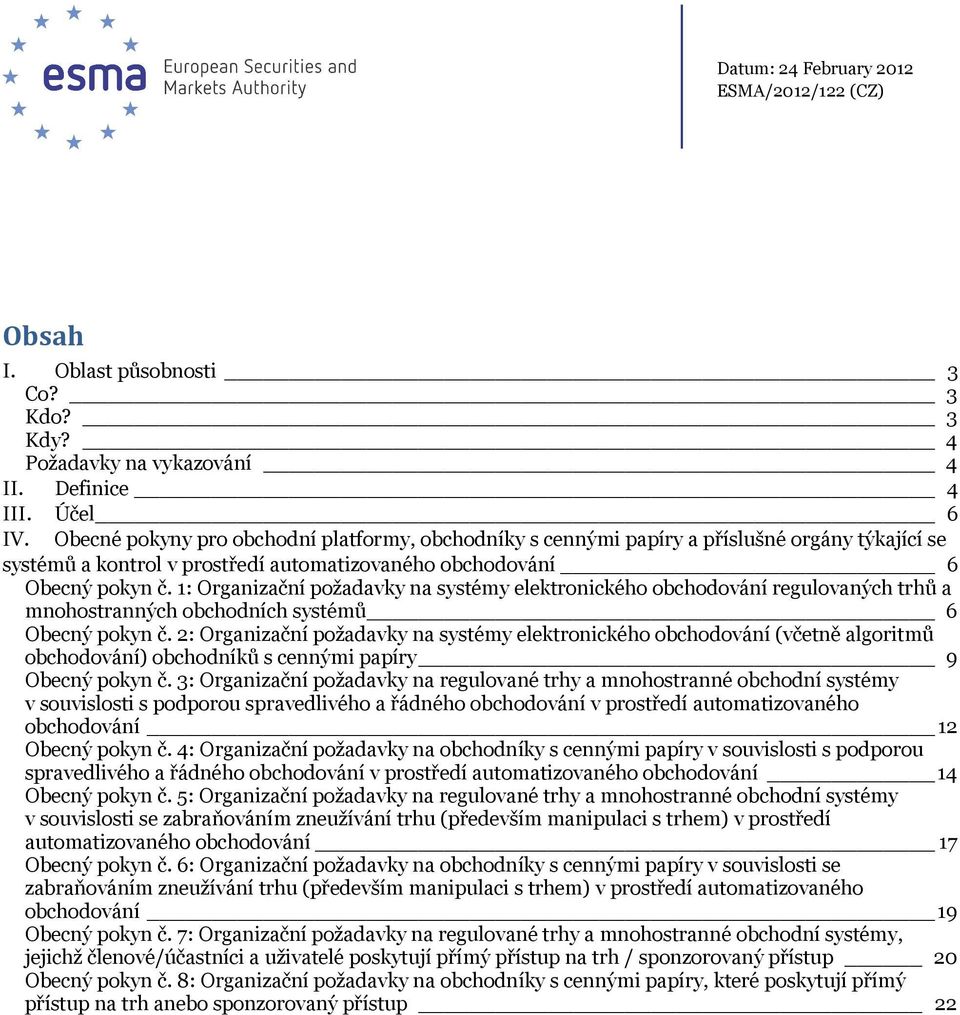 esma European Securities and Markets Authority

Datum: 24 February 2012
ESMA/2012/122 (CZ)

Obsah

I. Oblast působnosti 3
Co? 3
Kdo? 3
Kdy? 4
Požadavky na vykazování 4
II. Definice 4
III. Účel 6
IV. Obecné pokyny pro obchodní platformy, obchodníky s cennými papíry a příslušné orgány týkající se systémů a kontrol v prostředí automatizovaného obchodování 6
Obecný pokyn č. 1: Organizační požadavky na systémy elektronického obchodování regulovaných trhů a mnohostranných obchodních systémů 6
Obecný pokyn č. 2: Organizační požadavky na systémy elektronického obchodování (včetně algoritmů obchodování) obchodníků s cennými papíry 9
Obecný pokyn č. 3: Organizační požadavky na regulované trhy a mnohostranné obchodní systémy v souvislosti s podporou spravedlivého a řádného obchodování v prostředí automatizovaného obchodování 12
Obecný pokyn č. 4: Organizační požadavky na obchodníky s cennými papíry v souvislosti s podporou spravedlivého a řádného obchodování v prostředí automatizovaného obchodování 14
Obecný pokyn č. 5: Organizační požadavky na regulované trhy a mnohostranné obchodní systémy v souvislosti se zabraňováním zneužívání trhu (především manipulaci s trhem) v prostředí automatizovaného obchodování 17
Obecný pokyn č. 6: Organizační požadavky na obchodníky s cennými papíry v souvislosti se zabraňováním zneužívání trhu (především manipulaci s trhem) v prostředí automatizovaného obchodování 19
Obecný pokyn č. 7: Organizační požadavky na regulované trhy a mnohostranné obchodní systémy, jejichž členové/účastníci a uživatelé poskytují přímý přístup na trh / sponzorovaný přístup 20
Obecný pokyn č. 8: Organizační požadavky na obchodníky s cennými papíry, které poskytují přímý přístup na trh anebo sponzorovaný přístup 22